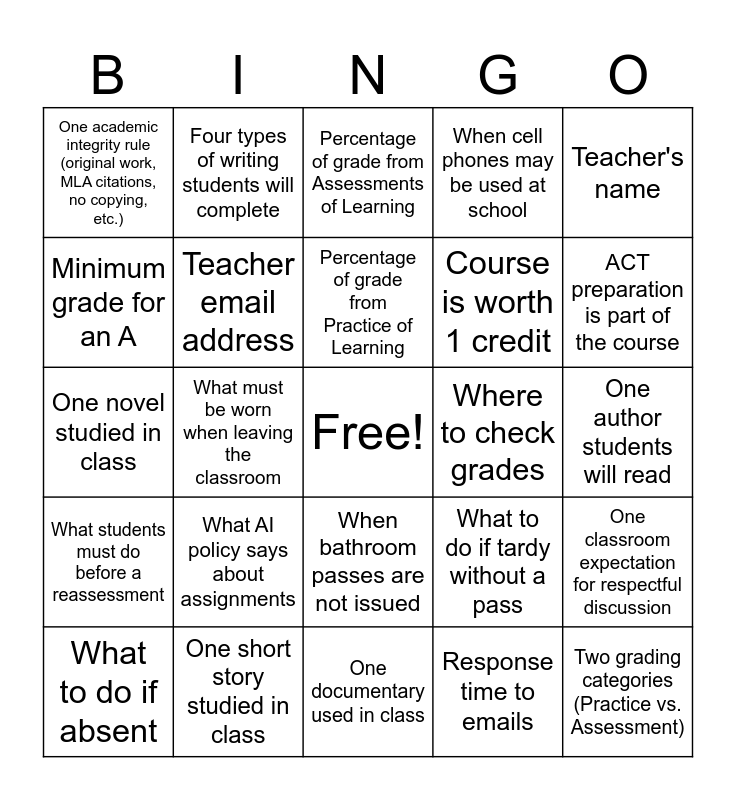 | B | I | N | G | O |
|---|---|---|---|---|
| One academic integrity rule (original work, MLA citations, no copying, etc.) | Four types of writing students will complete | Percentage of grade from Assessments of Learning | When cell phones may be used at school | Teacher's name |
| Minimum grade for an A | Teacher email address | Percentage of grade from Practice of Learning | Course is worth 1 credit | ACT preparation is part of the course |
| One novel studied in class | What must be worn when leaving the classroom | Free! | Where to check grades | One author students will read |
| What students must do before a reassessment | What AI policy says about assignments | When bathroom passes are not issued | What to do if tardy without a pass | One classroom expectation for respectful discussion |
| What to do if absent | One short story studied in class | One documentary used in class | Response time to emails | Two grading categories (Practice vs. Assessment) |